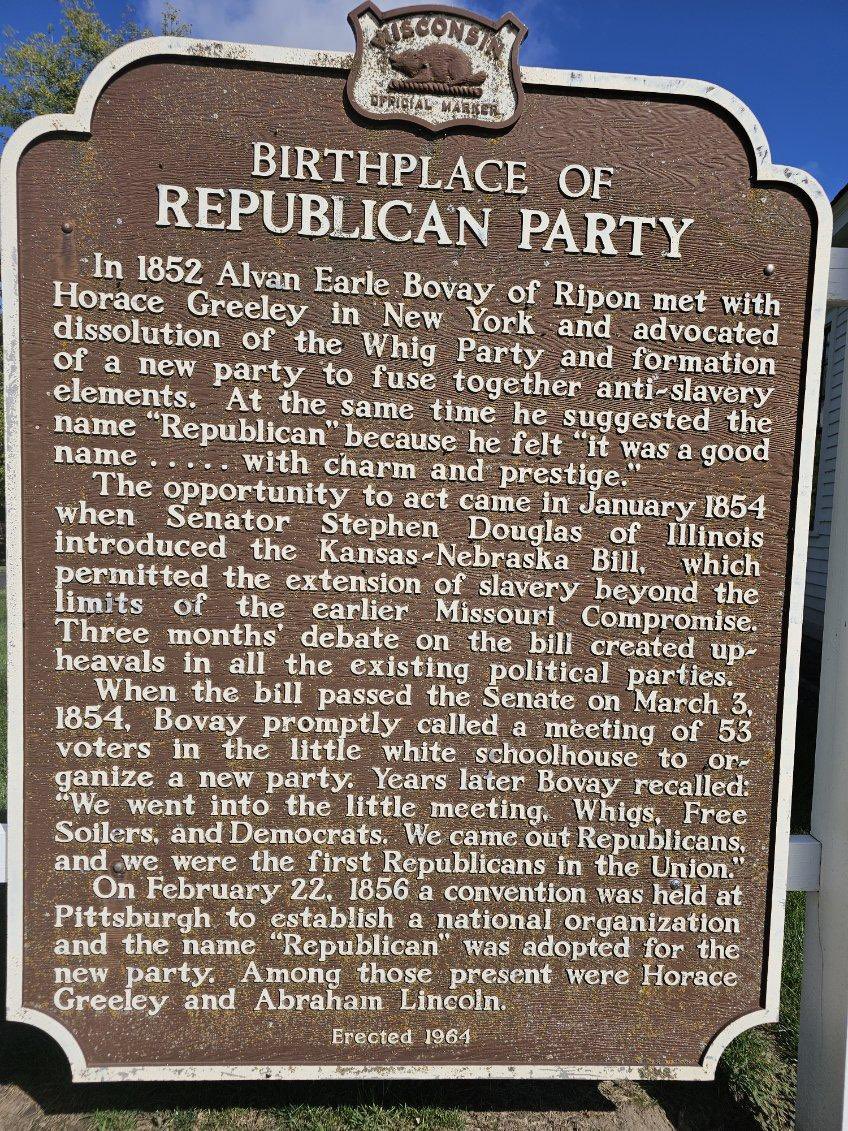 WISCONSIN
OFFICIAL MARKER

BIRTHPLACE OF
REPUBLICAN PARTY

In 1852 Alvan Earle Bovay of Ripon met with Horace Greeley in New York and advocated dissolution of the Whig Party and formation of a new party to fuse together anti-slavery elements. At the same time he suggested the name "Republican" because he felt "it was a good name ..... with charm and prestige."

The opportunity to act came in January 1854 when Senator Stephen Douglas of Illinois introduced the Kansas-Nebraska Bill, which permitted the extension of slavery beyond the limits of the earlier Missouri Compromise. Three months' debate on the bill created upheavals in all the existing political parties.

When the bill passed the Senate on March 3, 1854, Bovay promptly called a meeting of 53 voters in the little white schoolhouse to organize a new party. Years later Bovay recalled: "We went into the little meeting, Whigs, Free Soilers, and Democrats. We came out Republicans, and we were the first Republicans in the Union."

On February 22, 1856 a convention was held at Pittsburgh to establish a national organization and the name "Republican" was adopted for the new party. Among those present were Horace Greeley and Abraham Lincoln.

Erected 1964